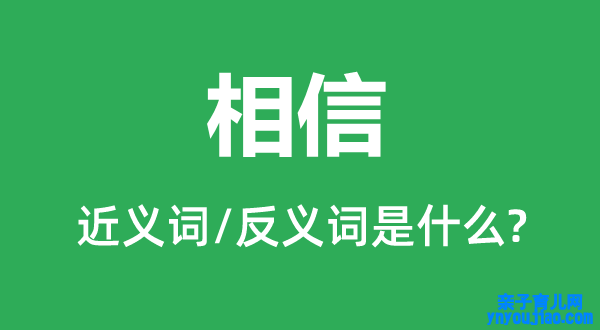 相信

近义词/反义词是什么?

亲子育儿网
ynyoujiao.com